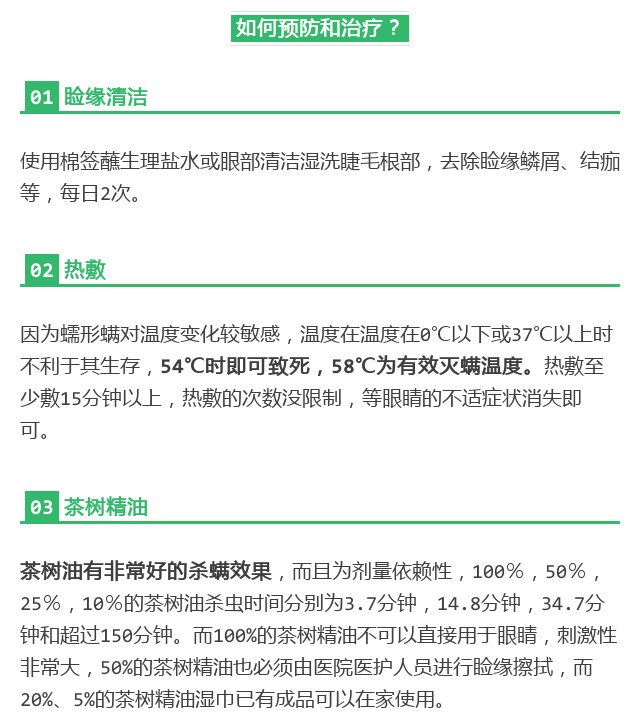 如何预防和治疗？

01 睑缘清洁

使用棉签蘸生理盐水或眼部清洁湿洗睫毛根部，去除睑缘鳞屑、结痂等，每日2次。

02 热敷

因为蠕形螨对温度变化较敏感，温度在温度在0℃以下或37℃以上时不利于其生存，54℃时即可致死，58℃为有效灭螨温度。热敷至少敷15分钟以上，热敷的次数没限制，等眼睛的不适症状消失即可。

03 茶树精油

茶树油有非常好的杀螨效果，而且为剂量依赖性，100％，50％，25％，10％的茶树油杀虫时间分别为3.7分钟，14.8分钟，34.7分钟和超过150分钟。而100%的茶树精油不可以直接用于眼睛，刺激性非常大，50%的茶树精油也必须由医院医护人员进行睑缘擦拭，而20%、5%的茶树精油湿巾已有成品可以在家使用。